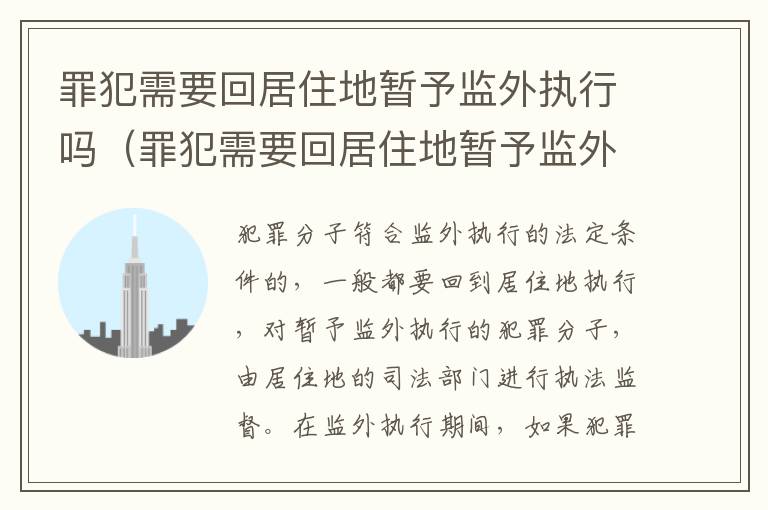 罪犯需要回居住地暂予监外执行吗（罪犯需要回居住地暂予监外

犯罪分子符合监外执行的法定条件的，一般都要回到居住地执行，对暂予监外执行的犯罪分子，由居住地的司法部门进行执法监督。在监外执行期间，如果犯罪